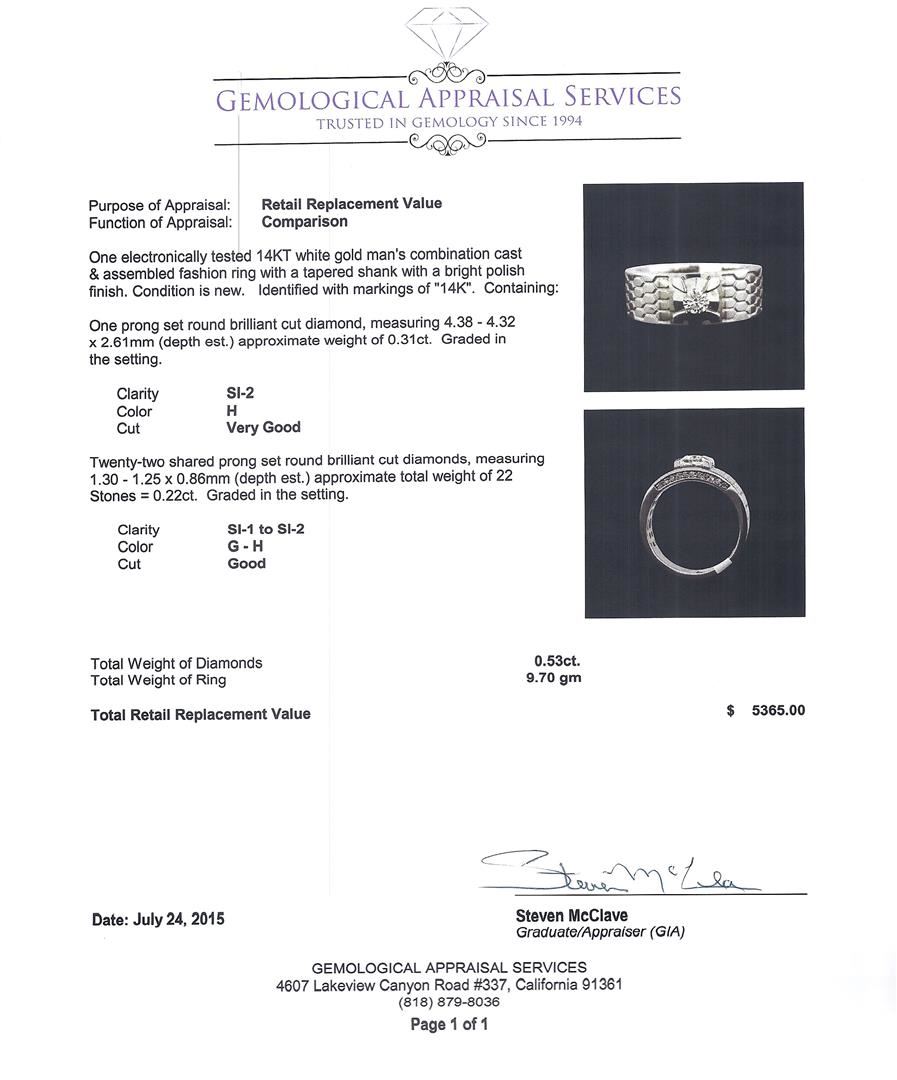 GEMOLOGICAL APPRAISAL SERVICES
TRUSTED IN GEMOLOGY SINCE 1994

Purpose of Appraisal: Retail Replacement Value
Function of Appraisal: Comparison

One electronically tested 14KT white gold man's combination cast & assembled fashion ring with a tapered shank with a bright polish finish. Condition is new. Identified with markings of "14K". Containing:

One prong set round brilliant cut diamond, measuring 4.38 - 4.32 x 2.61mm (depth est.) approximate weight of 0.31ct. Graded in the setting.

Clarity SI-2
Color H
Cut Very Good

Twenty-two shared prong set round brilliant cut diamonds, measuring 1.30 - 1.25 x 0.86mm (depth est.) approximate total weight of 22 Stones = 0.22ct. Graded in the setting.

Clarity SI-1 to SI-2
Color G - H
Cut Good

Total Weight of Diamonds 0.53ct.
Total Weight of Ring 9.70 gm

Total Retail Replacement Value $ 5365.00

Steven McClave

Date: July 24, 2015

Steven McClave
Graduate/Appraiser (GIA)

GEMOLOGICAL APPRAISAL SERVICES
4607 Lakeview Canyon Road #337, California 91361
(818) 879-8036
Page 1 of 1